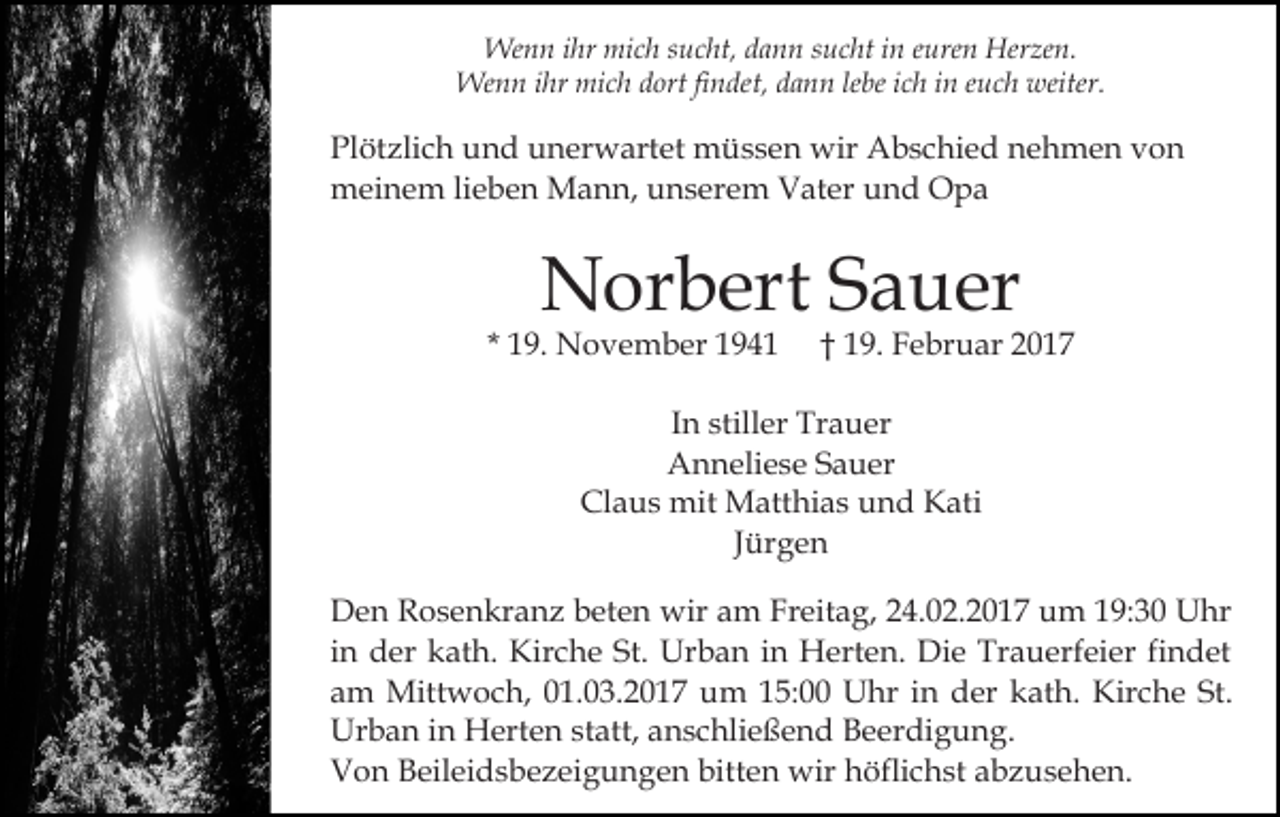 Wenn ihr mich sucht, dann sucht in euren Herzen.
Wenn ihr mich dort findet, dann lebe ich in euch weiter.

Plötzlich und unerwartet müssen wir Abschied nehmen von meinem lieben Mann, unserem Vater und Opa

Norbert Sauer

* 19. November 1941 † 19. Februar 2017

In stiller Trauer
Anneliese Sauer
Claus mit Matthias und Kati
Jürgen

Den Rosenkranz beten wir am Freitag, 24.02.2017 um 19:30 Uhr in der kath. Kirche St. Urban in Herten. Die Trauerfeier findet am Mittwoch, 01.03.2017 um 15:00 Uhr in der kath. Kirche St. Urban in Herten statt, anschließend Beerdigung.
Von Beileidsbezeigungen bitten wir höflichst abzusehen.